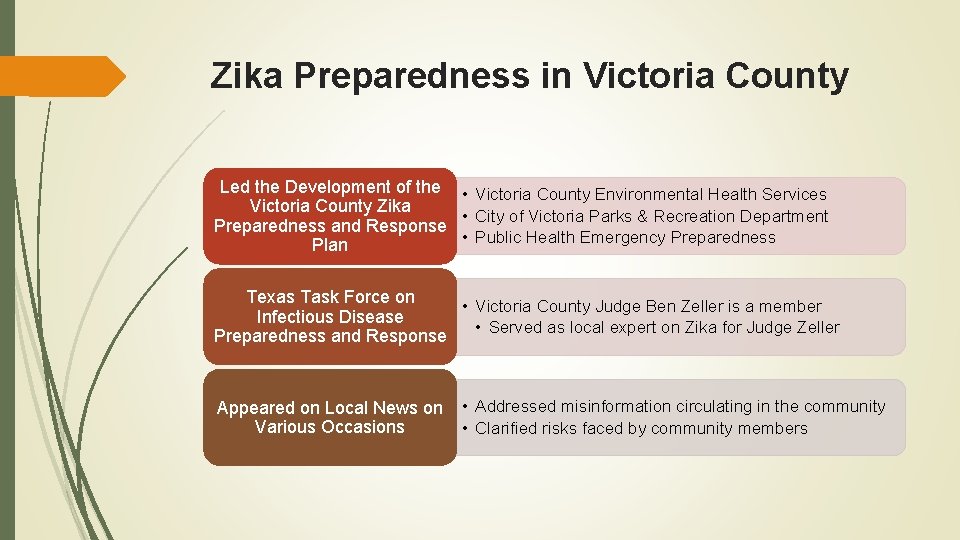 Zika Preparedness in Victoria County

Led the Development of the Victoria County Zika Preparedness and Response Plan

• Victoria County Environmental Health Services
• City of Victoria Parks & Recreation Department
• Public Health Emergency Preparedness

Texas Task Force on Infectious Disease Preparedness and Response

• Victoria County Judge Ben Zeller is a member
 • Served as local expert on Zika for Judge Zeller

Appeared on Local News on Various Occasions

• Addressed misinformation circulating in the community
• Clarified risks faced by community members